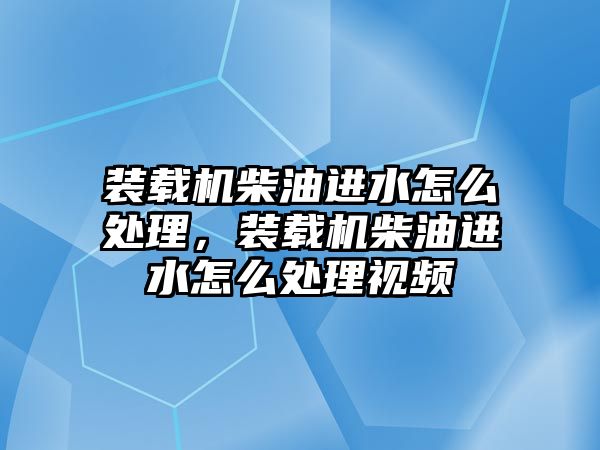 装载机柴油进水怎么处理，装载机柴油进水怎么处理视频